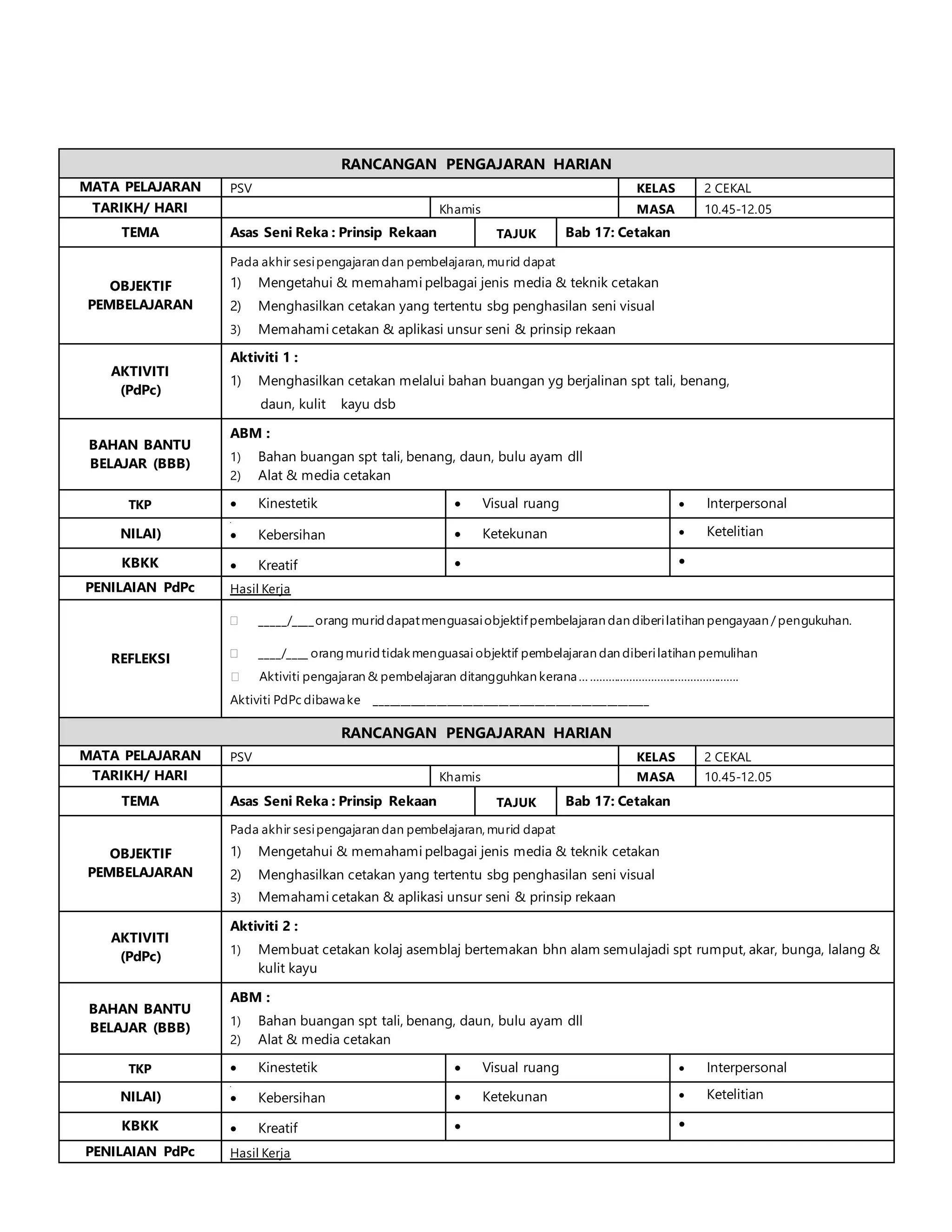 RANCANGAN PENGAJARAN HARIAN

MATA PELAJARAN
PSV
KELAS
2 CEKAL
TARIKH/ HARI
Khamis
MASA
10.45-12.05
TEMA
Asas Seni Reka : Prinsip Rekaan
TAJUK
Bab 17: Cetakan

OBJEKTIF PEMBELAJARAN
Pada akhir sesi pengajaran dan pembelajaran, murid dapat
1) Mengetahui & memahami pelbagai jenis media & teknik cetakan
2) Menghasilkan cetakan yang tertentu sbg penghasilan seni visual
3) Memahami cetakan & aplikasi unsur seni & prinsip rekaan

AKTIVITI (PdPc)
Aktiviti 1 :
1) Menghasilkan cetakan melalui bahan buangan yg berjalinan spt tali, benang, daun, kulit kayu dsb

BAHAN BANTU BELAJAR (BBB)
ABM :
1) Bahan buangan spt tali, benang, daun, bulu ayam dll
2) Alat & media cetakan

TKP
• Kinestetik
• Visual ruang
• Interpersonal
NILAI)
• Kebersihan
• Ketekunan
• Ketelitian
KBKK
• Kreatif
•
•
PENILAIAN PdPc
Hasil Kerja

REFLEKSI
☐ ____/____ orang murid dapat menguasai objektif pembelajaran dan diberi latihan pengayaan / pengukuhan.
☐ ____/____ orang murid tidak menguasai objektif pembelajaran dan diberi latihan pemulihan
☐ Aktiviti pengajaran & pembelajaran ditangguhkan kerana ...
Aktiviti PdPc dibawa ke ____

RANCANGAN PENGAJARAN HARIAN

MATA PELAJARAN
PSV
KELAS
2 CEKAL
TARIKH/ HARI
Khamis
MASA
10.45-12.05
TEMA
Asas Seni Reka : Prinsip Rekaan
TAJUK
Bab 17: Cetakan

OBJEKTIF PEMBELAJARAN
Pada akhir sesi pengajaran dan pembelajaran, murid dapat
1) Mengetahui & memahami pelbagai jenis media & teknik cetakan
2) Menghasilkan cetakan yang tertentu sbg penghasilan seni visual
3) Memahami cetakan & aplikasi unsur seni & prinsip rekaan

AKTIVITI (PdPc)
Aktiviti 2 :
1) Membuat cetakan kolaj asemblaj bertemakan bhn alam semulajadi spt rumput, akar, bunga, lalang & kulit kayu

BAHAN BANTU BELAJAR (BBB)
ABM :
1) Bahan buangan spt tali, benang, daun, bulu ayam dll
2) Alat & media cetakan

TKP
• Kinestetik
• Visual ruang
• Interpersonal
NILAI)
• Kebersihan
• Ketekunan
• Ketelitian
KBKK
• Kreatif
•
•
PENILAIAN PdPc
Hasil Kerja